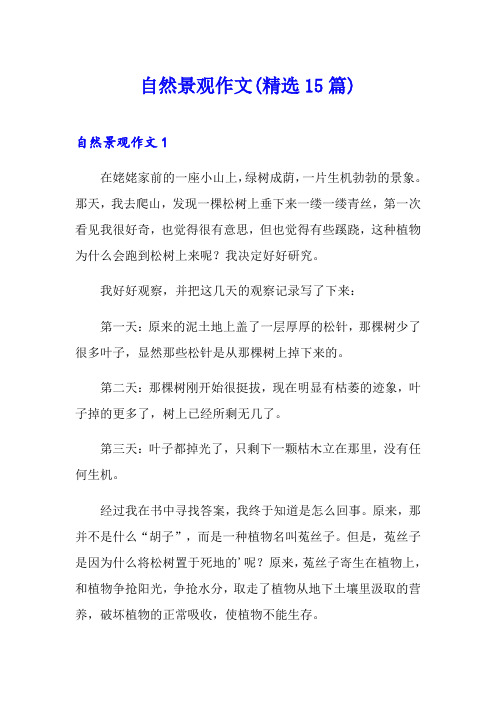 自然景观作文(精选15篇)

自然景观作文1

在姥姥家前的一座小山上，绿树成荫，一片生机勃勃的景象。那天，我去爬山，发现一棵松树上垂下来一缕一缕青丝，第一次看见我很好奇，也觉得很有意思，但也觉得有些蹊跷，这种植物为什么会跑到松树上来呢？我决定好好研究。

我好好观察，并把这几天的观察记录写了下来：

第一天：原来的泥土地上盖了一层厚厚的松针，那棵树少了很多叶子，显然那些松针是从那棵树上掉下来的。

第二天：那棵树刚开始很挺拔，现在明显有枯萎的迹象，叶子掉的更多了，树上已经所剩无几了。

第三天：叶子都掉光了，只剩下一颗枯木立在那里，没有任何生机。

经过我在书中寻找答案，我终于知道是怎么回事。原来，那并不是什么“胡子”，而是一种植物名叫菟丝子。但是，菟丝子是因为什么将松树置于死地的'呢？原来，菟丝子寄生在植物上，和植物争抢阳光，争抢水分，取走了植物从地下土壤里汲取的营养，破坏植物的正常吸收，使植物不能生存。